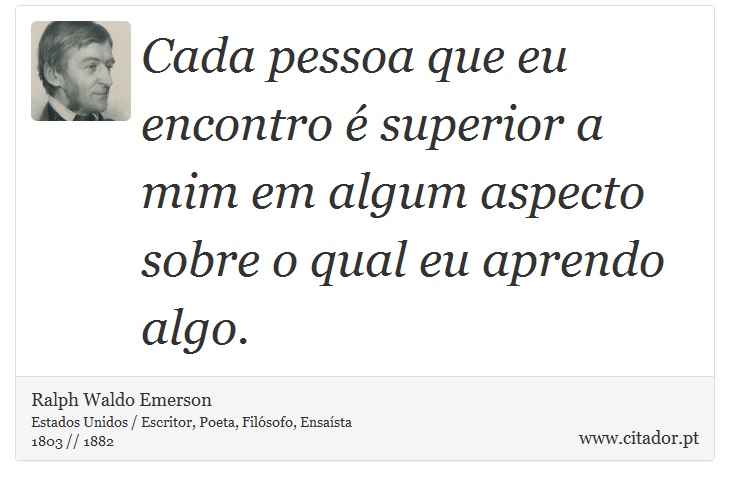 Cada pessoa que eu encontro é superior a mim em algum aspecto sobre o qual eu aprendo algo.

Ralph Waldo Emerson
Estados Unidos / Escritor, Poeta, Filósofo, Ensaísta
1803 // 1882

www.citador.pt